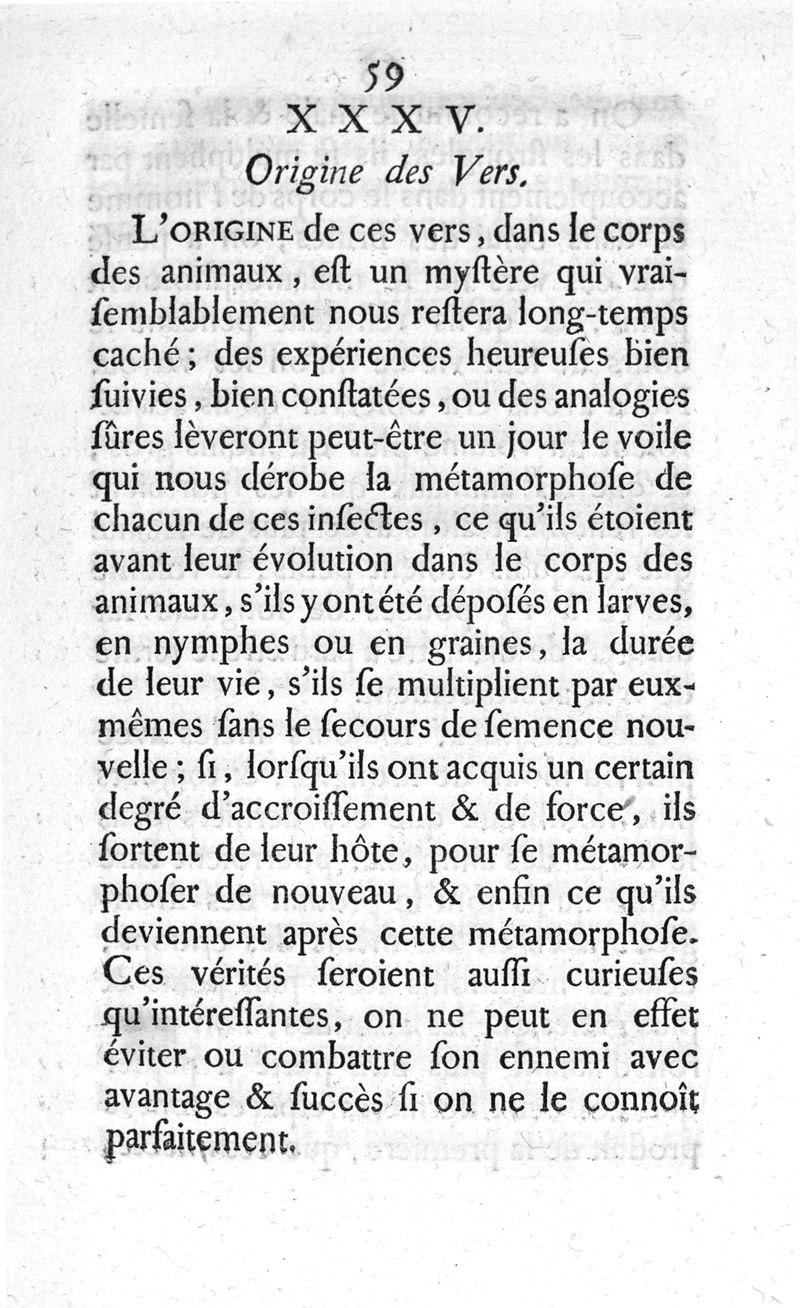 59

XXXV.

Origine des Vers.

L'ORIGINE de ces vers, dans le corps des animaux, eſt un myſtère qui vraiſemblablement nous reſtera long-temps caché; des expériences heureuſes bien ſuivies, bien conſtatées, ou des analogies ſûres lèveront peut-être un jour le voile qui nous dérobe la métamorphoſe de chacun de ces inſectes, ce qu'ils étoient avant leur évolution dans le corps des animaux, s'ils y ont été dépoſés en larves, en nymphes ou en graines, la durée de leur vie, s'ils ſe multiplient par eux-mêmes ſans le ſecours de ſemence nouvelle; ſi, lorſqu'ils ont acquis un certain degré d'accroiſſement & de force, ils ſortent de leur hôte, pour ſe métamorphoſer de nouveau, & enfin ce qu'ils deviennent après cette métamorphoſe. Ces vérités ſeroient auſſi curieuſes qu'intéreſſantes, on ne peut en effet éviter ou combattre ſon ennemi avec avantage & ſuccès ſi on ne le connoît parfaitement.